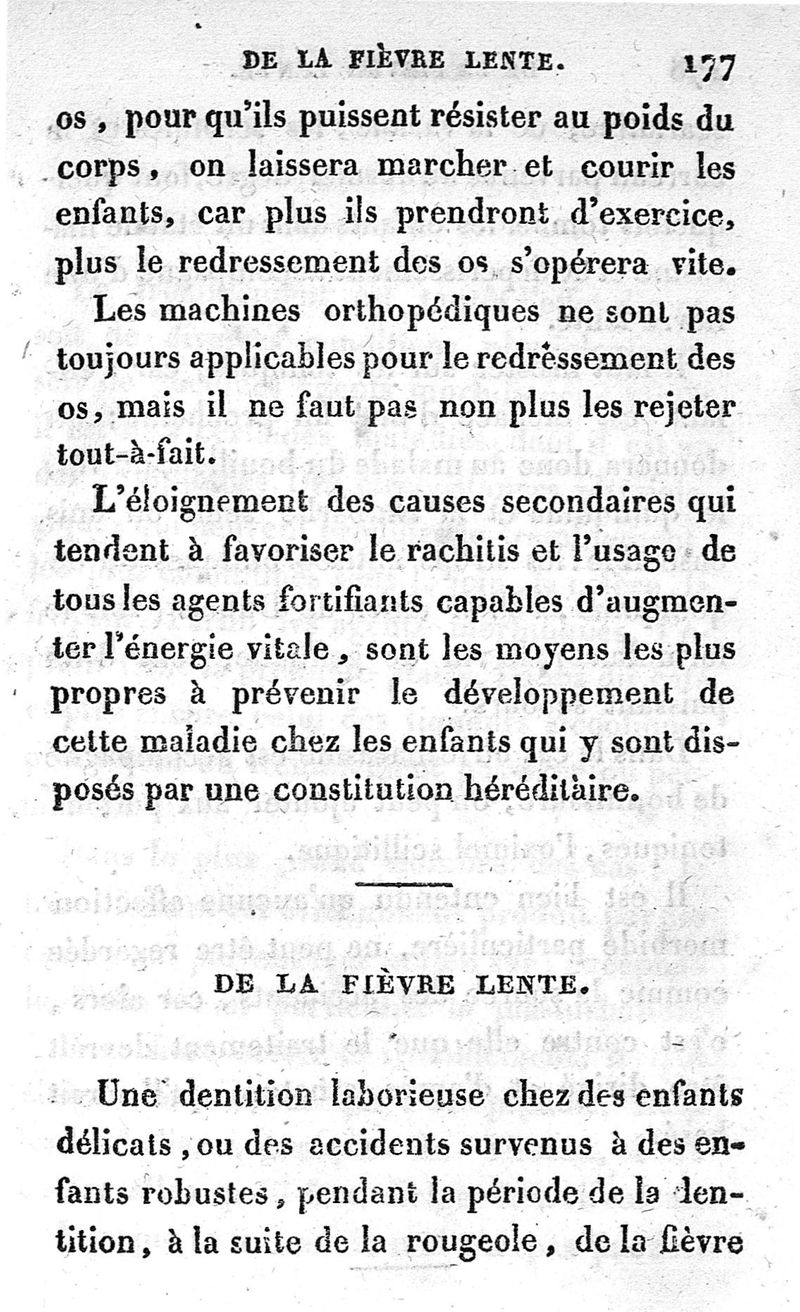 DE LA FIÈVRE LENTE. 177

os, pour qu'ils puissent résister au poids du corps, on laissera marcher et courir les enfants, car plus ils prendront d'exercice, plus le redressement des os s'opérera vite.

Les machines orthopédiques ne sont pas toujours applicables pour le redrèssement des os, mais il ne faut pas non plus les rejeter tout-à-fait.

L'éloignement des causes secondaires qui tendent à favoriser le rachitis et l'usage de tous les agents fortifiants capables d'augmenter l'énergie vitale, sont les moyens les plus propres à prévenir le développement de cette maladie chez les enfants qui y sont disposés par une constitution héréditaire.

DE LA FIÈVRE LENTE.

Une dentition laborieuse chez des enfants délicats, ou des accidents survenus à des enfants robustes, pendant la période de la dentition, à la suite de la rougeole, de la fièvre